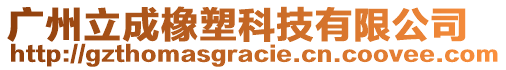 广州立成橡塑科技有限公司
http://gzthomasgracie.cn.coovee.com